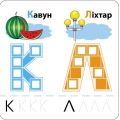 Кавун Ліхтар

К Л

К К К К Л Л Л Л